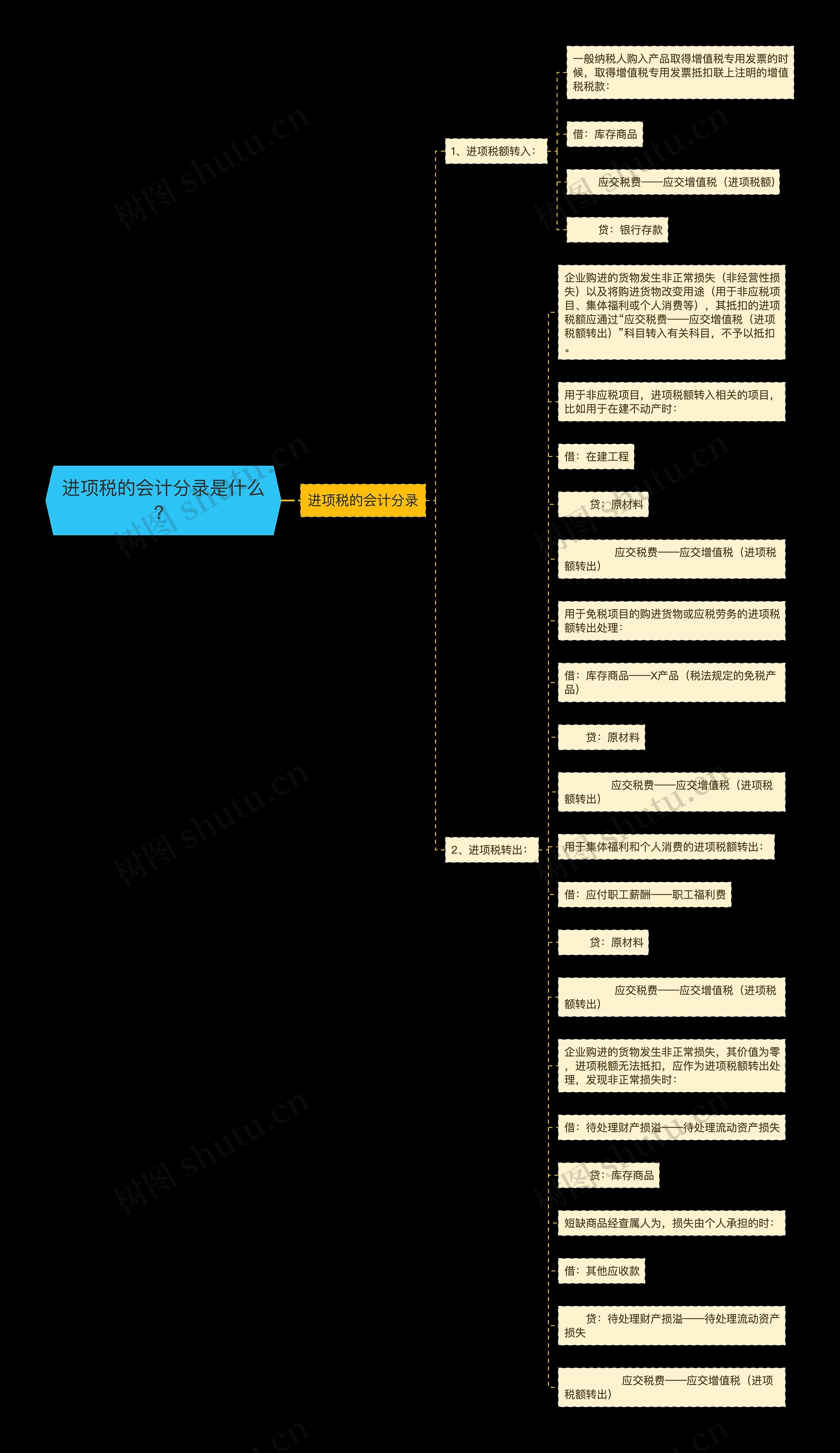 进项税的会计分录是什么？

进项税的会计分录

1、进项税额转入：

一般纳税人购入产品取得增值税专用发票的时候，取得增值税专用发票抵扣联上注明的增值税税款：

借：库存商品

应交税费——应交增值税（进项税额）

贷：银行存款

2、进项税转出：

企业购进的货物发生非正常损失（非经营性损失）以及将购进货物改变用途（用于非应税项目、集体福利或个人消费等），其抵扣的进项税额应通过“应交税费——应交增值税（进项税额转出）”科目转入有关科目，不予以抵扣。

用于非应税项目，进项税额转入相关的项目，比如用于在建不动产时：

借：在建工程

贷：原材料

应交税费——应交增值税（进项税额转出）

用于免税项目的购进货物或应税劳务的进项税额转出处理：

借：库存商品——X产品（税法规定的免税产品）

贷：原材料

应交税费——应交增值税（进项税额转出）

用于集体福利和个人消费的进项税额转出：

借：应付职工薪酬——职工福利费

贷：原材料

应交税费——应交增值税（进项税额转出）

企业购进的货物发生非正常损失，其价值为零，进项税额无法抵扣，应作为进项税额转出处理，发现非正常损失时：

借：待处理财产损溢——待处理流动资产损失

贷：库存商品

短缺商品经查属人为，损失由个人承担的时：

借：其他应收款

贷：待处理财产损溢——待处理流动资产损失

应交税费——应交增值税（进项税额转出）

树图 shutu.cn